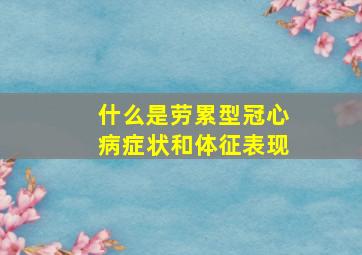 什么是劳累型冠心病症状和体征表现